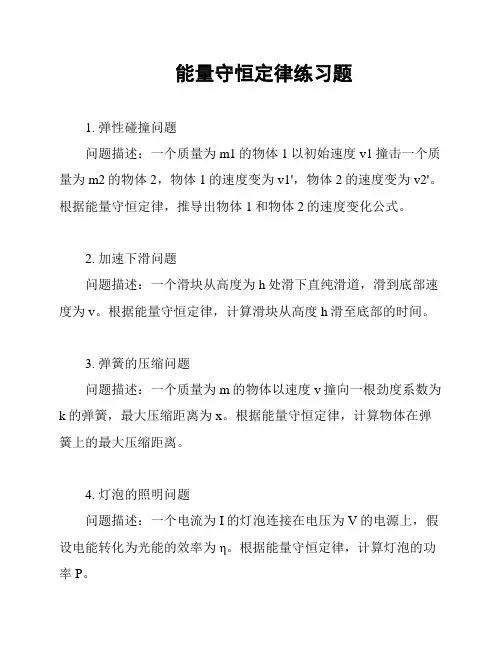 能量守恒定律练习题

1. 弹性碰撞问题

问题描述：一个质量为 m1 的物体 1 以初始速度 v1 撞击一个质量为 m2 的物体 2，物体 1 的速度变为 v1'，物体 2 的速度变为 v2'。根据能量守恒定律，推导出物体 1 和物体 2 的速度变化公式。

2. 加速下滑问题

问题描述：一个滑块从高度为 h 处滑下直纯滑道，滑到底部速度为 v。根据能量守恒定律，计算滑块从高度 h 滑至底部的时间。

3. 弹簧的压缩问题

问题描述：一个质量为 m 的物体以速度 v 撞向一根劲度系数为 k 的弹簧，最大压缩距离为 x。根据能量守恒定律，计算物体在弹簧上的最大压缩距离。

4. 灯泡的照明问题

问题描述：一个电流为 I 的灯泡连接在电压为 V 的电源上，假设电能转化为光能的效率为 η。根据能量守恒定律，计算灯泡的功率 P。